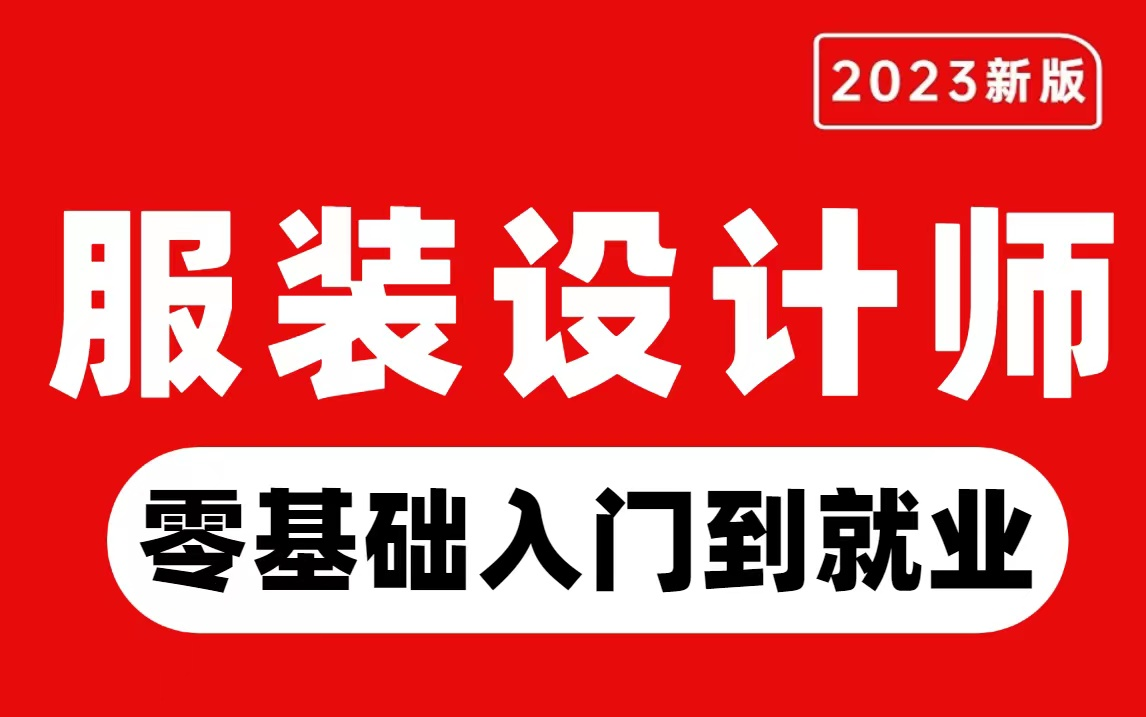 2023新版

服装设计师

零基础入门到就业